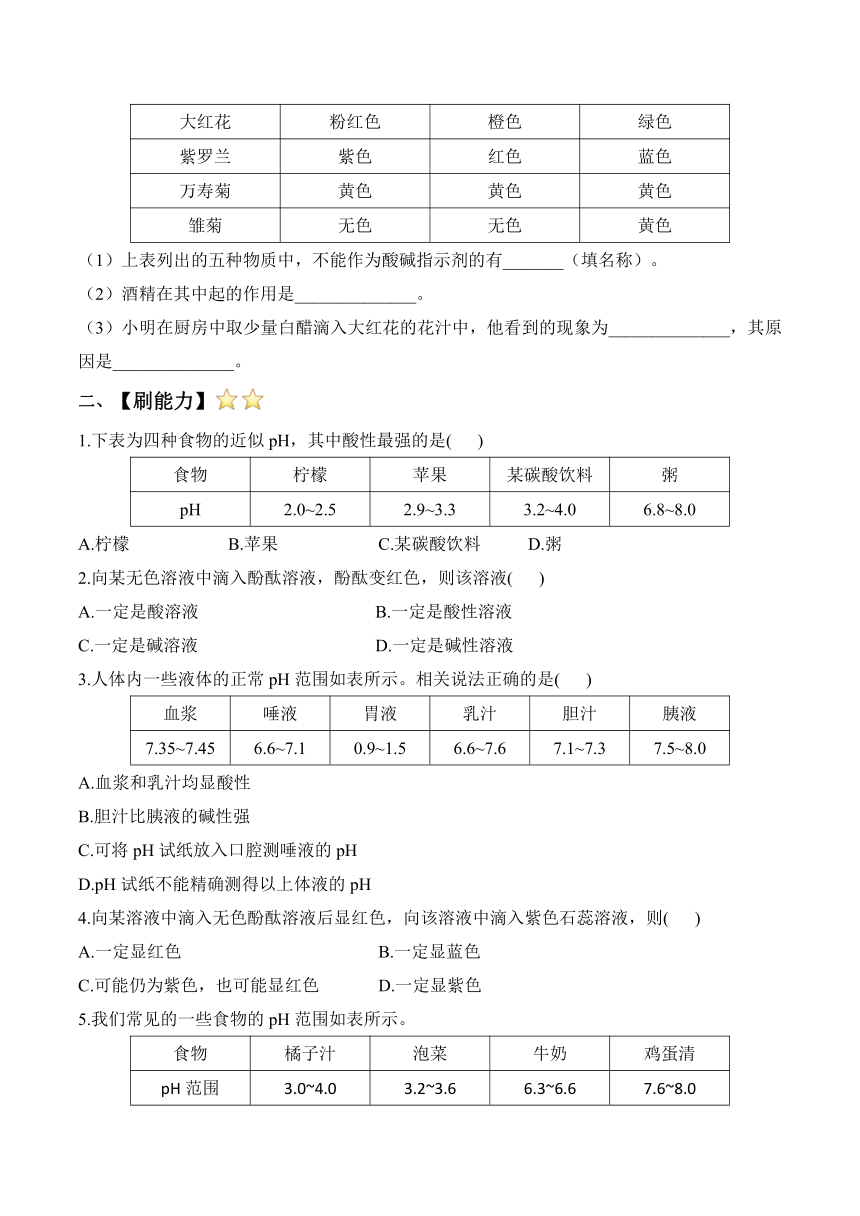 | 大红花 | 粉红色 | 橙色 | 绿色 |
|---|---|---|---|
| 紫罗兰 | 紫色 | 红色 | 蓝色 |
| 万寿菊 | 黄色 | 黄色 | 黄色 |
| 雏菊 | 无色 | 无色 | 黄色 |

（1）上表列出的五种物质中，不能作为酸碱指示剂的有_______（填名称）。

（2）酒精在其中起的作用是______________。

（3）小明在厨房中取少量白醋滴入大红花的花汁中，他看到的现象为______________，其原因是______________。

二、【刷能力】

1.下表为四种食物的近似 pH，其中酸性最强的是(　　)

| 食物 | 柠檬 | 苹果 | 某碳酸饮料 | 粥 |
|---|---|---|---|---|
| pH | 2.0~2.5 | 2.9~3.3 | 3.2~4.0 | 6.8~8.0 |

A.柠檬　　B.苹果　　C.某碳酸饮料　　D.粥

2.向某无色溶液中滴入酚酞溶液，酚酞变红色，则该溶液(　　)

A.一定是酸溶液　　B.一定是酸性溶液

C.一定是碱溶液　　D.一定是碱性溶液

3.人体内一些液体的正常 pH 范围如表所示。相关说法正确的是(　　)

| 血浆 | 唾液 | 胃液 | 乳汁 | 胆汁 | 胰液 |
|---|---|---|---|---|---|
| 7.35~7.45 | 6.6~7.1 | 0.9~1.5 | 6.6~7.6 | 7.1~7.3 | 7.5~8.0 |

A.血浆和乳汁均显酸性

B.胆汁比胰液的碱性强

C.可将 pH 试纸放入口腔测唾液的 pH

D.pH 试纸不能精确测得以上体液的 pH

4.向某溶液中滴入无色酚酞溶液后显红色，向该溶液中滴入紫色石蕊溶液，则(　　)

A.一定显红色　　B.一定显蓝色

C.可能仍为紫色，也可能显红色　　D.一定显紫色

5.我们常见的一些食物的 pH 范围如表所示。

| 食物 | 橘子汁 | 泡菜 | 牛奶 | 鸡蛋清 |
|---|---|---|---|---|
| pH 范围 | 3.0~4.0 | 3.2~3.6 | 6.3~6.6 | 7.6~8.0 |